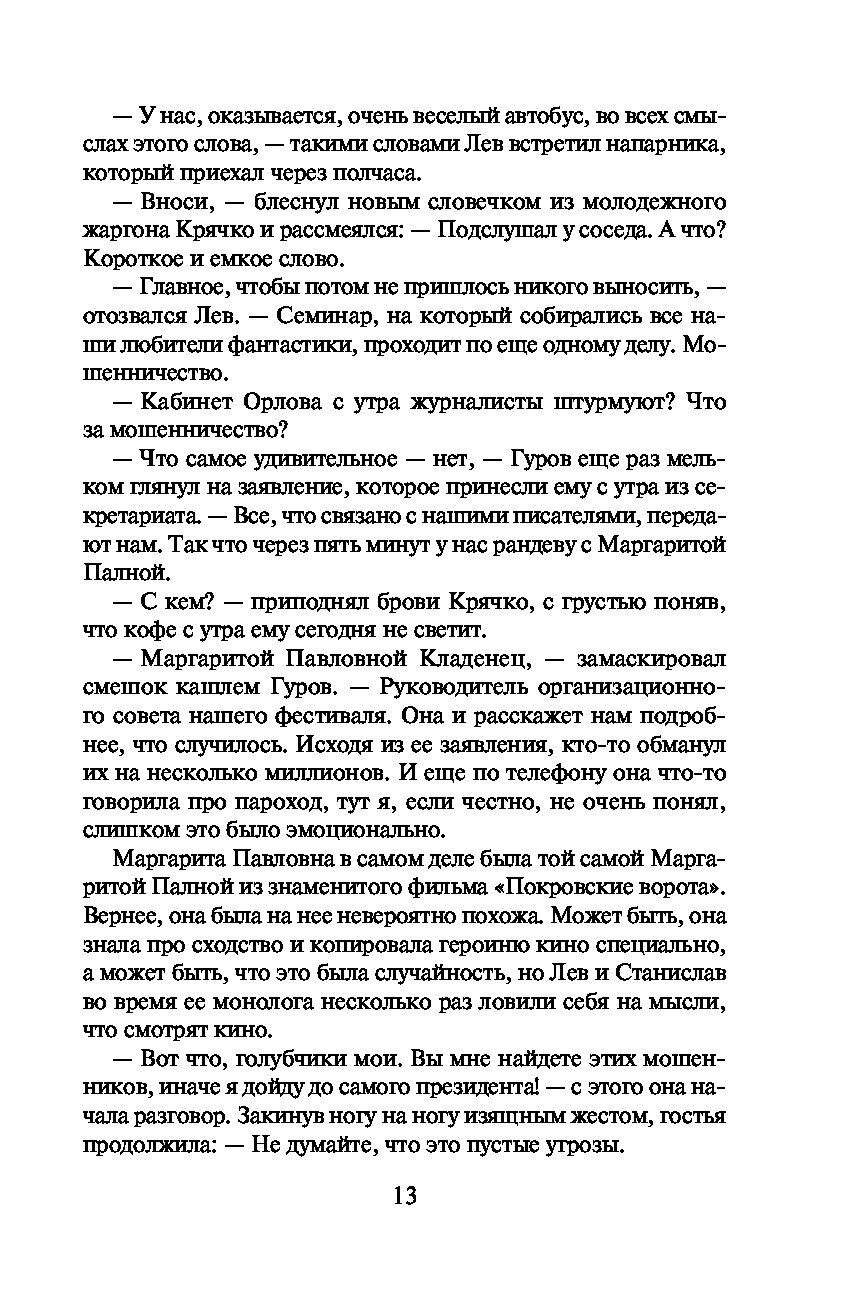 — У нас, оказывается, очень веселый автобус, во всех смыслах этого слова, — такими словами Лев встретил напарника, который приехал через полчаса.

— Вноси, — блеснул новым словечком из молодежного жаргона Крячко и рассмеялся: — Подслушал у соседа. А что? Короткое и емкое слово.

— Главное, чтобы потом не пришлось никого выносить, — отозвался Лев. — Семинар, на который собирались все наши любители фантастики, проходит по еще одному делу. Мошенничество.

— Кабинет Орлова с утра журналисты штурмуют? Что за мошенничество?

— Что самое удивительное — нет, — Гуров еще раз мельком глянул на заявление, которое принесли ему с утра из секретариата. — Все, что связано с нашими писателями, передают нам. Так что через пять минут у нас рандеву с Маргаритой Палной.

— С кем? — приподнял брови Крячко, с грустью поняв, что кофе с утра ему сегодня не светит.

— Маргаритой Павловной Кладенец, — замаскировал смешок кашлем Гуров. — Руководитель организационного совета нашего фестиваля. Она и расскажет нам подробнее, что случилось. Исходя из ее заявления, кто-то обманул их на несколько миллионов. И еще по телефону она что-то говорила про пароход, тут я, если честно, не очень понял, слишком это было эмоционально.

Маргарита Павловна в самом деле была той самой Маргаритой Палной из знаменитого фильма «Покровские ворота». Вернее, она была на нее невероятно похожа. Может быть, она знала про сходство и копировала героиню кино специально, а может быть, что это была случайность, но Лев и Станислав во время ее монолога несколько раз ловили себя на мысли, что смотрят кино.

— Вот что, голубчики мои. Вы мне найдете этих мошенников, иначе я дойду до самого президента! — с этого она начала разговор. Закинув ногу на ногу изящным жестом, гостья продолжила: — Не думайте, что это пустые угрозы.

13